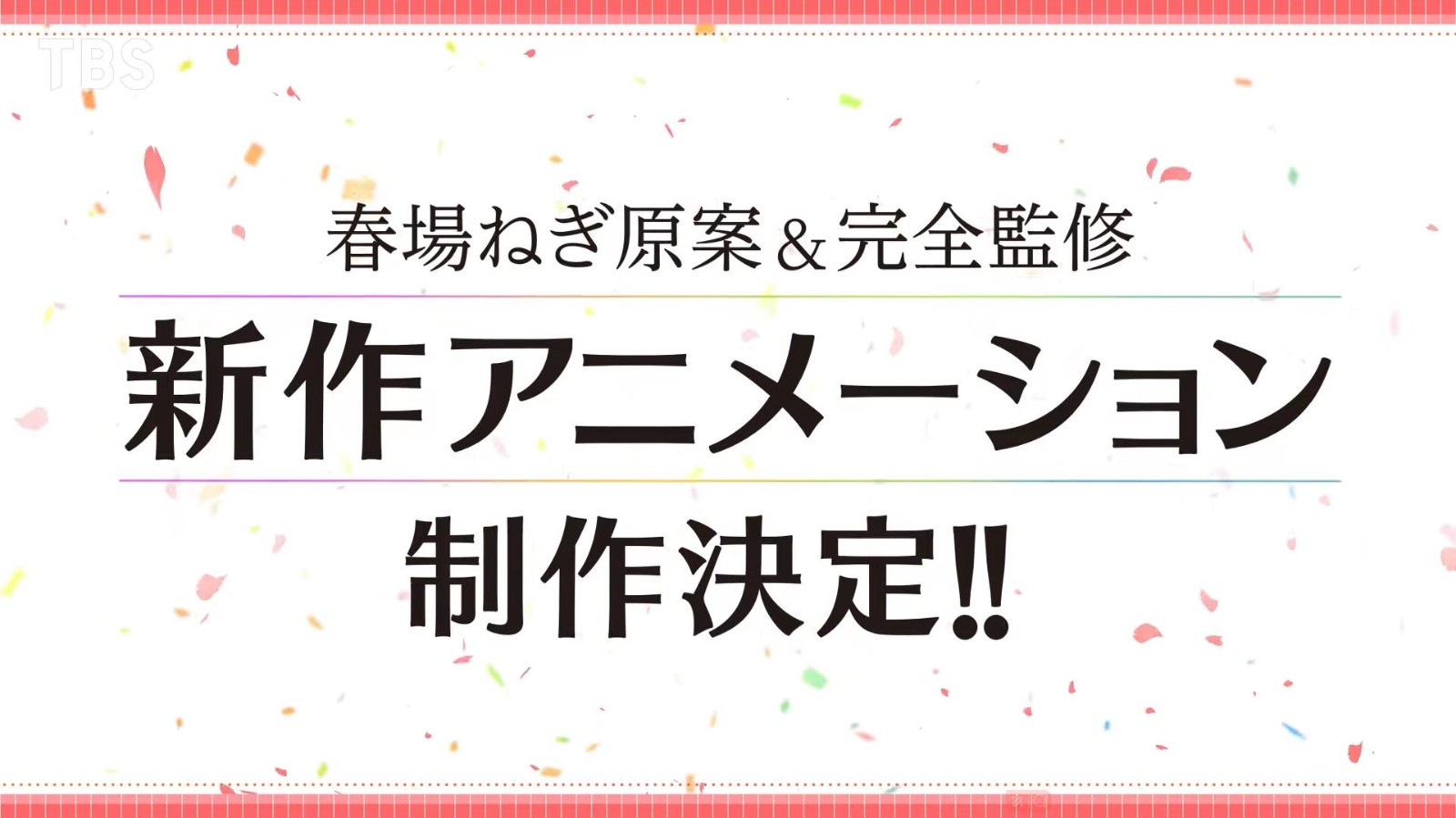 TBS

春場ねぎ原案＆完全監修

新作アニメーション

制作決定‼